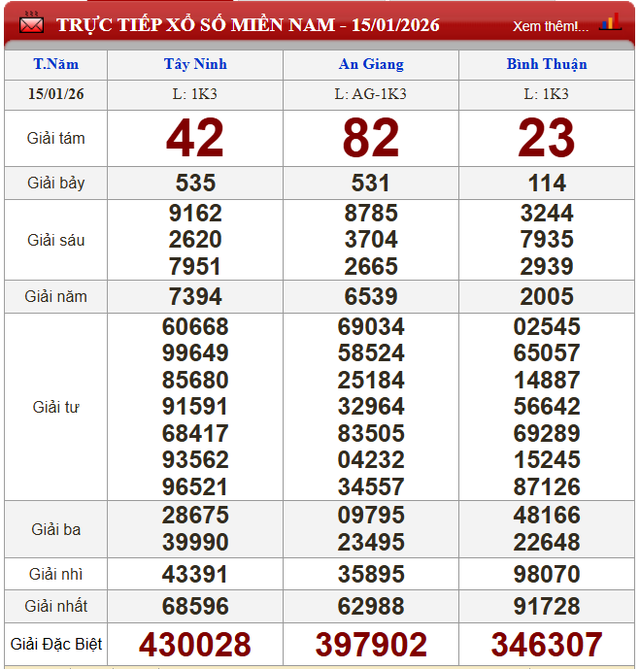 TRỰC TIẾP XỔ SỐ MIỀN NAM - 15/01/2026

Xem thêm!...

| T.Năm | Tây Ninh | An Giang | Bình Thuận |
|---|---|---|---|
| 15/01/26 | L: 1K3 | L: AG-1K3 | L: 1K3 |
| Giải tám | 42 | 82 | 23 |
| Giải bảy | 535 | 531 | 114 |
| Giải sáu | 9162 2620 7951 | 8785 3704 2665 | 3244 7935 2939 |
| Giải năm | 7394 | 6539 | 2005 |
| Giải tư | 60668 99649 85680 91591 68417 93562 96521 | 69034 58524 25184 32964 83505 04232 34557 | 02545 65057 14887 56642 69289 15245 87126 |
| Giải ba | 28675 39990 | 09795 23495 | 48166 22648 |
| Giải nhì | 43391 | 35895 | 98070 |
| Giải nhất | 68596 | 62988 | 91728 |
| Giải Đặc Biệt | 430028 | 397902 | 346307 |